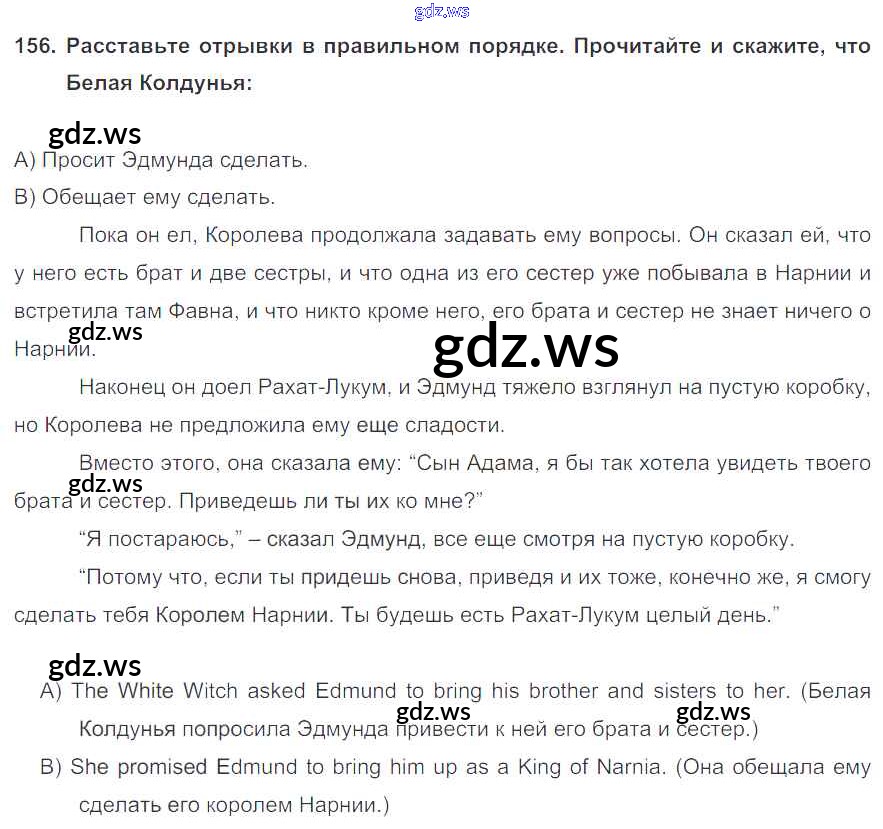 156. Расставьте отрывки в правильном порядке. Прочитайте и скажите, что Белая Колдунья:

A) Просит Эдмунда сделать.

B) Обещает ему сделать.

Пока он ел, Королева продолжала задавать ему вопросы. Он сказал ей, что у него есть брат и две сестры, и что одна из его сестер уже побывала в Нарнии и встретила там Фавна, и что никто кроме него, его брата и сестер не знает ничего о Нарнии.

Наконец он доел Рахат-Лукум, и Эдмунд тяжело взглянул на пустую коробку, но Королева не предложила ему еще сладости.

Вместо этого, она сказала ему: "Сын Адама, я бы так хотела увидеть твоего брата и сестер. Приведешь ли ты их ко мне?"

"Я постараюсь," – сказал Эдмунд, все еще смотря на пустую коробку.

"Потому что, если ты придешь снова, приведя и их тоже, конечно же, я смогу сделать тебя Королем Нарнии. Ты будешь есть Рахат-Лукум целый день."

A) The White Witch asked Edmund to bring his brother and sisters to her. (Белая Колдунья попросила Эдмунда привести к ней его брата и сестер.)

B) She promised Edmund to bring him up as a King of Narnia. (Она обещала ему сделать его королем Нарнии.)

gdz.ws